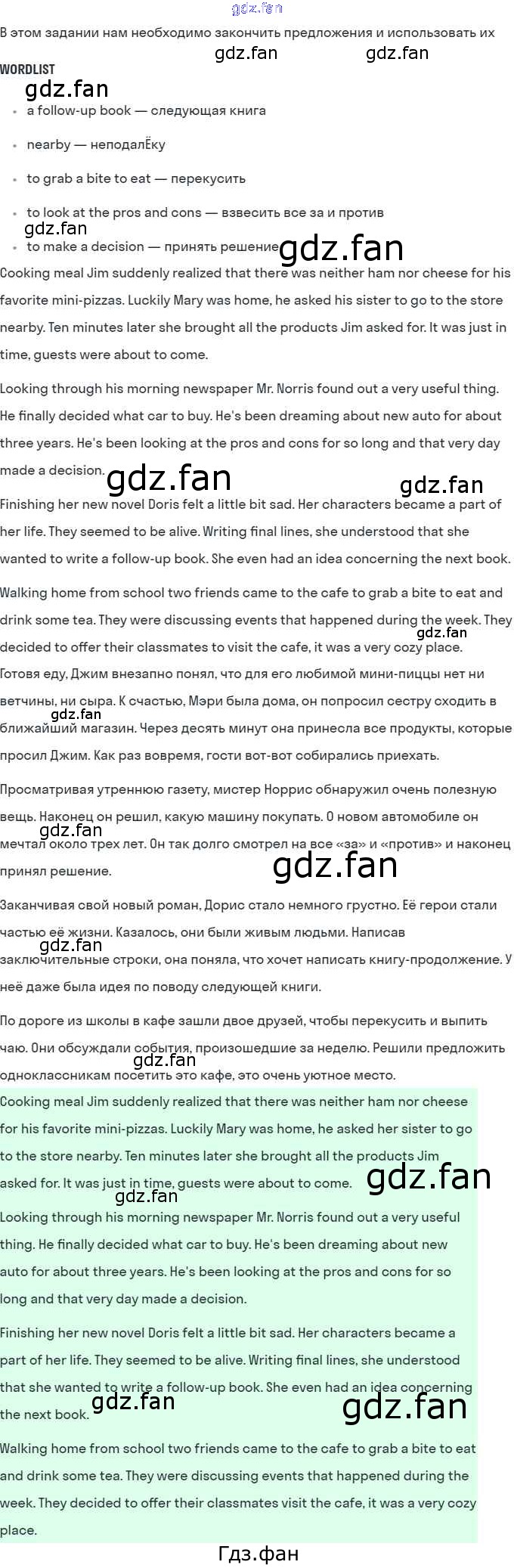 gdz.fan

В этом задании нам необходимо закончить предложения и использовать их

gdz.fan gdz.fan

WORDLIST

gdz.fan

- a follow-up book — следующая книга
- nearby — неподалЁку
- to grab a bite to eat — перекусить
- to look at the pros and cons — взвесить все за и против

gdz.fan

- to make a decision — принять решение

gdz.fan

Cooking meal Jim suddenly realized that there was neither ham nor cheese for his favorite mini-pizzas. Luckily Mary was home, he asked his sister to go to the store nearby. Ten minutes later she brought all the products Jim asked for. It was just in time, guests were about to come.

Looking through his morning newspaper Mr. Norris found out a very useful thing. He finally decided what car to buy. He's been dreaming about new auto for about three years. He's been looking at the pros and cons for so long and that very day made a decision.

gdz.fan gdz.fan

Finishing her new novel Doris felt a little bit sad. Her characters became a part of her life. They seemed to be alive. Writing final lines, she understood that she wanted to write a follow-up book. She even had an idea concerning the next book.

Walking home from school two friends came to the cafe to grab a bite to eat and drink some tea. They were discussing events that happened during the week. They decided to offer their classmates to visit the cafe, it was a very cozy place.

gdz.fan

Готовя еду, Джим внезапно понял, что для его любимой мини-пиццы нет ни ветчины, ни сыра. К счастью, Мэри была дома, он попросил сестру сходить в ближайший магазин. Через десять минут она принесла все продукты, которые просил Джим. Как раз вовремя, гости вот-вот собирались приехать.

gdz.fan

Просматривая утреннюю газету, мистер Норрис обнаружил очень полезную вещь. Наконец он решил, какую машину покупать. О новом автомобиле он мечтал около трех лет. Он так долго смотрел на все «за» и «против» и наконец принял решение.

gdz.fan gdz.fan

Заканчивая свой новый роман, Дорис стало немного грустно. Её герои стали частью её жизни. Казалось, они были живым людьми. Написав заключительные строки, она поняла, что хочет написать книгу-продолжение. У неё даже была идея по поводу следующей книги.

gdz.fan

По дороге из школы в кафе зашли двое друзей, чтобы перекусить и выпить чаю. Они обсуждали события, произошедшие за неделю. Решили предложить одноклассникам посетить это кафе, это очень уютное место.

gdz.fan

Cooking meal Jim suddenly realized that there was neither ham nor cheese for his favorite mini-pizzas. Luckily Mary was home, he asked her sister to go to the store nearby. Ten minutes later she brought all the products Jim asked for. It was just in time, guests were about to come.

gdz.fan gdz.fan

Looking through his morning newspaper Mr. Norris found out a very useful thing. He finally decided what car to buy. He's been dreaming about new auto for about three years. He's been looking at the pros and cons for so long and that very day made a decision.

Finishing her new novel Doris felt a little bit sad. Her characters became a part of her life. They seemed to be alive. Writing final lines, she understood that she wanted to write a follow-up book. She even had an idea concerning the next book.

gdz.fan gdz.fan

Walking home from school two friends came to the cafe to grab a bite to eat and drink some tea. They were discussing events that happened during the week. They decided to offer their classmates visit the cafe, it was a very cozy place.

Гдз.фан